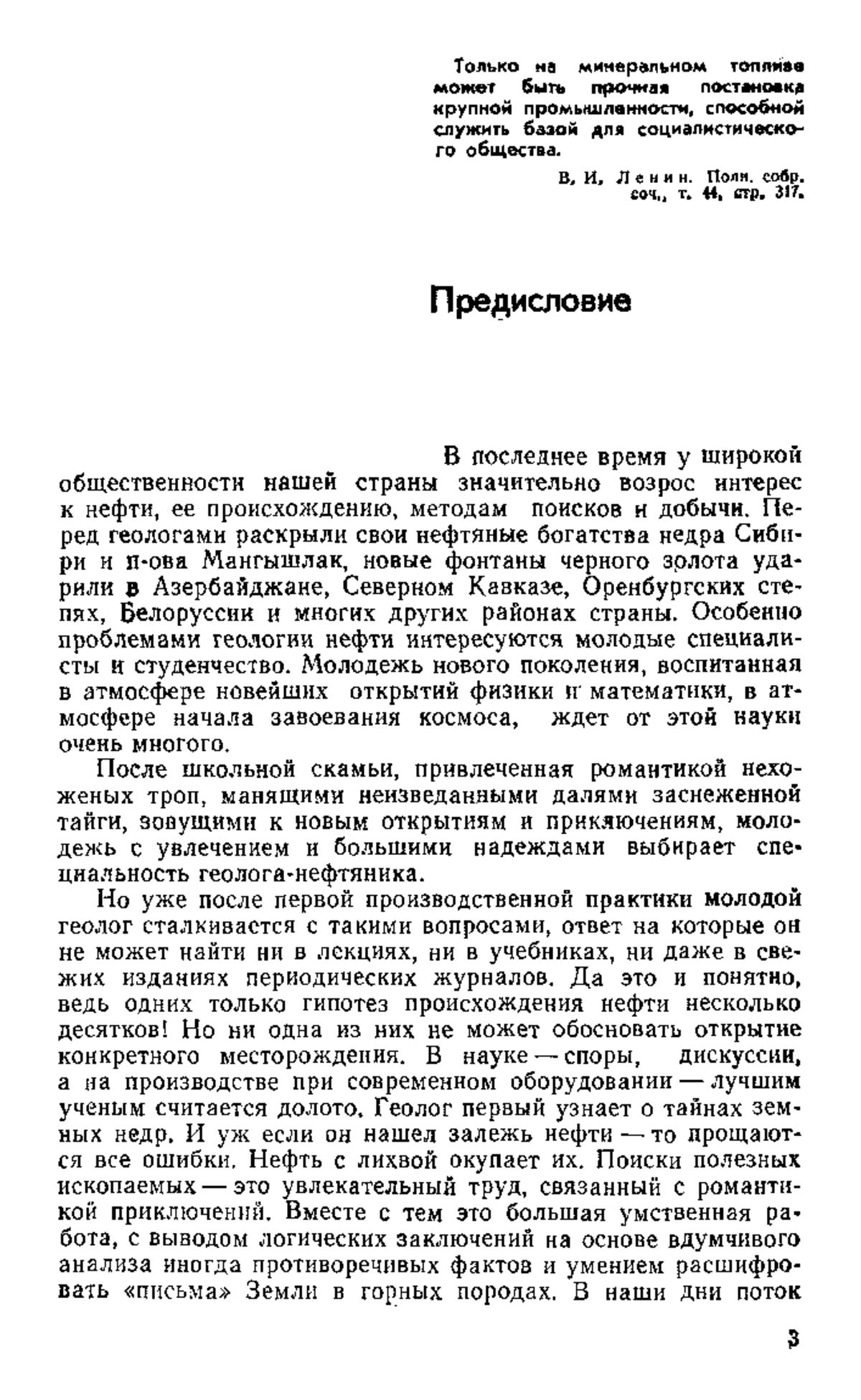 Только на минеральном топливе может быть прочная постановка крупной промышленности, способной служить базой для социалистического общества.

В. И. Ленин. Полн. собр. соч., т. 44, стр. 317.

Предисловие

В последнее время у широкой общественности нашей страны значительно возрос интерес к нефти, ее происхождению, методам поисков и добычи. Перед геологами раскрыли свои нефтяные богатства недра Сибири и п-ова Мангышлак, новые фонтаны черного золота ударили в Азербайджане, Северном Кавказе, Оренбургских степях, Белоруссии и многих других районах страны. Особенно проблемами геологии нефти интересуются молодые специалисты и студенчество. Молодежь нового поколения, воспитанная в атмосфере новейших открытий физики и математики, в атмосфере начала завоевания космоса, ждет от этой науки очень многого.

После школьной скамьи, привлеченная романтикой нехоженых троп, манящими неизведанными далями заснеженной тайги, зовущими к новым открытиям и приключениям, молодежь с увлечением и большими надеждами выбирает специальность геолога-нефтяника.

Но уже после первой производственной практики молодой геолог сталкивается с такими вопросами, ответ на которые он не может найти ни в лекциях, ни в учебниках, ни даже в свежих изданиях периодических журналов. Да это и понятно, ведь одних только гипотез происхождения нефти несколько десятков! Но ни одна из них не может обосновать открытие конкретного месторождения. В науке — споры, дискуссии, а на производстве при современном оборудовании — лучшим ученым считается долото. Геолог первый узнает о тайнах земных недр. И уж если он нашел залежь нефти — то прощаются все ошибки. Нефть с лихвой окупает их. Поиски полезных ископаемых — это увлекательный труд, связанный с романтикой приключений. Вместе с тем это большая умственная работа, с выводом логических заключений на основе вдумчивого анализа иногда противоречивых фактов и умением расшифровать «письма» Земли в горных породах. В наши дни поток

3